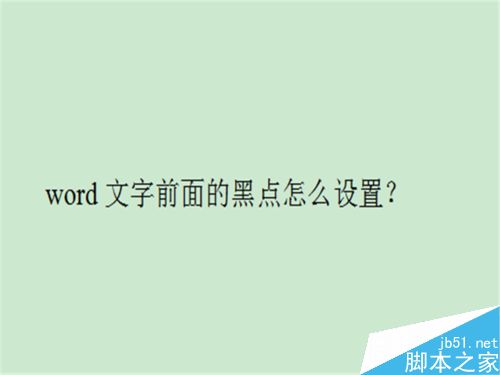 word 文字前面的黑点怎么设置?

jb51.net
脚本之家